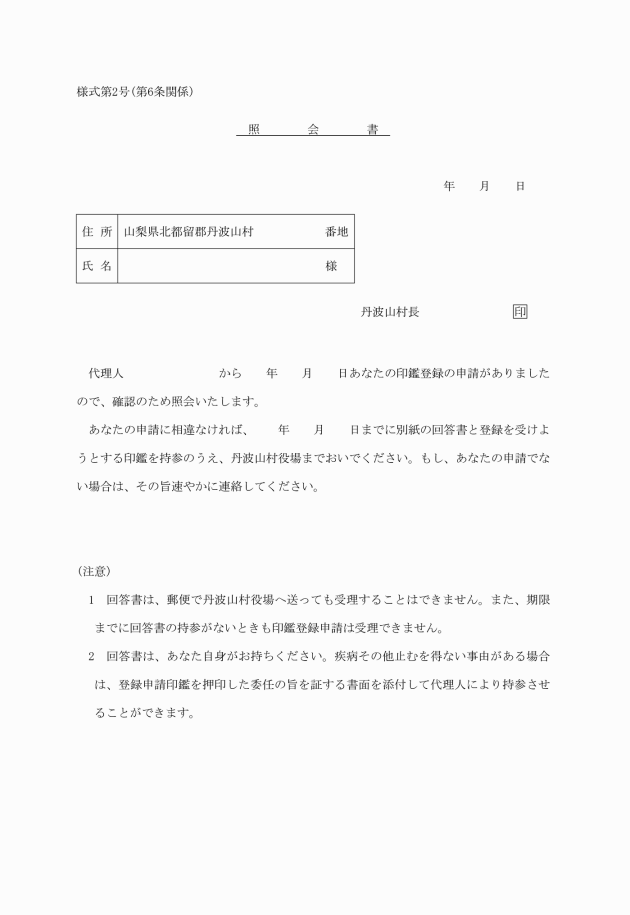 様式第2号(第6条関係)

照　会　書

年　月　日

| 住 所 | 山梨県北都留郡丹波山村　　　　番地 |
|---|---|
| 氏 名 | 様 |

丹波山村長　　印

代理人　　　　から　　年　　月　　日あなたの印鑑登録の申請がありましたので、確認のため照会いたします。

あなたの申請に相違なければ、　　年　　月　　日までに別紙の回答書と登録を受けようとする印鑑を持参のうえ、丹波山村役場までおいでください。もし、あなたの申請でない場合は、その旨速やかに連絡してください。

(注意)

1　回答書は、郵便で丹波山村役場へ送っても受理することはできません。また、期限までに回答書の持参がないときも印鑑登録申請は受理できません。

2　回答書は、あなた自身がお持ちください。疾病その他止むを得ない事由がある場合は、登録申請印鑑を押印した委任の旨を証する書面を添付して代理人により持参させることができます。